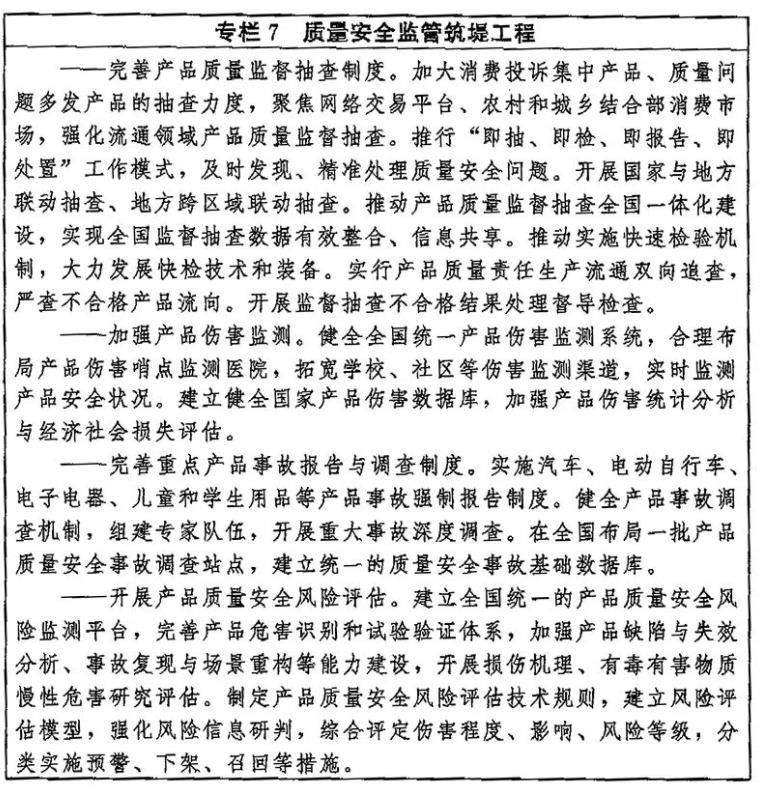 专栏 7　质量安全监管筑堤工程

——完善产品质量监督抽查制度。加大消费投诉集中产品、质量问题多发产品的抽查力度，聚焦网络交易平台、农村和城乡结合部消费市场，强化流通领域产品质量监督抽查。推行“即抽、即检、即报告、即处置”工作模式，及时发现、精准处理质量安全问题。开展国家与地方联动抽查、地方跨区域联动抽查。推动产品质量监督抽查全国一体化建设，实现全国监督抽查数据有效整合、信息共享。推动实施快速检验机制，大力发展快检技术和装备。实行产品质量责任生产流通双向追查，严查不合格产品流向。开展监督抽查不合格结果处理督导检查。

——加强产品伤害监测。健全全国统一产品伤害监测系统，合理布局产品伤害哨点监测医院，拓宽学校、社区等伤害监测渠道，实时监测产品安全状况。建立健全国家产品伤害数据库，加强产品伤害统计分析与经济社会损失评估。

——完善重点产品事故报告与调查制度。实施汽车、电动自行车、电子电器、儿童和学生用品等产品事故强制报告制度。健全产品事故调查机制，组建专家队伍，开展重大事故深度调查。在全国布局一批产品质量安全事故调查站点，建立统一的质量安全事故基础数据库。

——开展产品质量安全风险评估。建立全国统一的产品质量安全风险监测平台，完善产品危害识别和试验验证体系，加强产品缺陷与失效分析、事故复现与场景重构等能力建设，开展损伤机理、有毒有害物质慢性危害研究评估。制定产品质量安全风险评估技术规则，建立风险评估模型，强化风险信息研判，综合评定伤害程度、影响、风险等级，分类实施预警、下架、召回等措施。